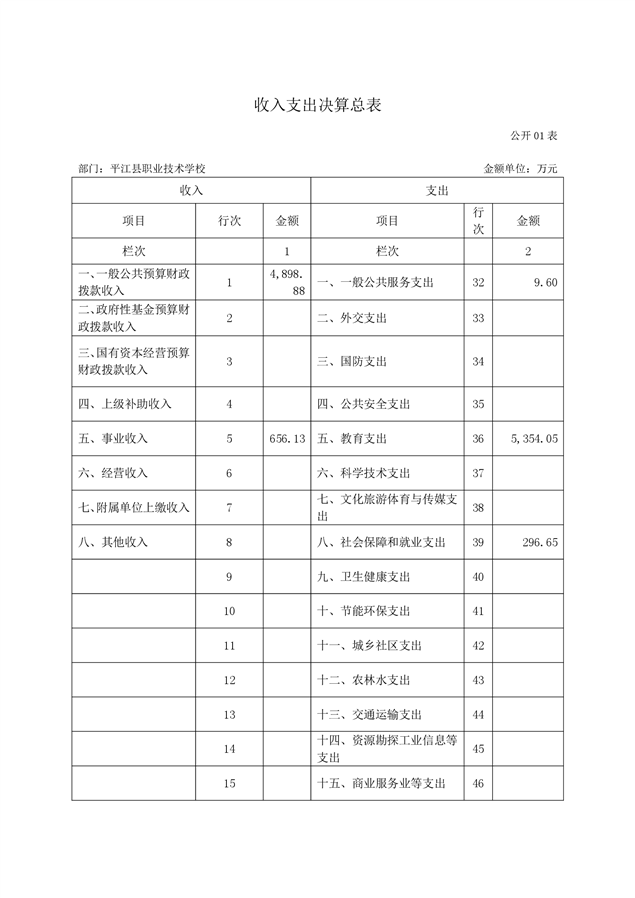 收入支出决算总表

公开 01 表

部门：平江县职业技术学校

金额单位：万元

| 收入 | | | 支出 | | |
|---|---|---|---|---|---|
| 项目 | 行次 | 金额 | 项目 | 行次 | 金额 |
| 栏次 | | 1 | 栏次 | | 2 |
| 一、一般公共预算财政拨款收入 | 1 | 4,898.88 | 一、一般公共服务支出 | 32 | 9.60 |
| 二、政府性基金预算财政拨款收入 | 2 | | 二、外交支出 | 33 | |
| 三、国有资本经营预算财政拨款收入 | 3 | | 三、国防支出 | 34 | |
| 四、上级补助收入 | 4 | | 四、公共安全支出 | 35 | |
| 五、事业收入 | 5 | 656.13 | 五、教育支出 | 36 | 5,354.05 |
| 六、经营收入 | 6 | | 六、科学技术支出 | 37 | |
| 七、附属单位上缴收入 | 7 | | 七、文化旅游体育与传媒支出 | 38 | |
| 八、其他收入 | 8 | | 八、社会保障和就业支出 | 39 | 296.65 |
| | 9 | | 九、卫生健康支出 | 40 | |
| | 10 | | 十、节能环保支出 | 41 | |
| | 11 | | 十一、城乡社区支出 | 42 | |
| | 12 | | 十二、农林水支出 | 43 | |
| | 13 | | 十三、交通运输支出 | 44 | |
| | 14 | | 十四、资源勘探工业信息等支出 | 45 | |
| | 15 | | 十五、商业服务业等支出 | 46 | |